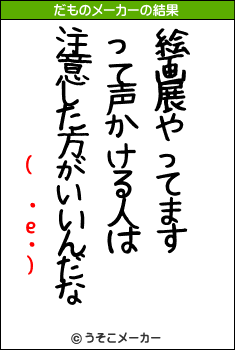 だものメーカーの結果

絵画展やってます

って声かける人は

注意した方がいいんだな

(　･e･)

© うそこメーカー